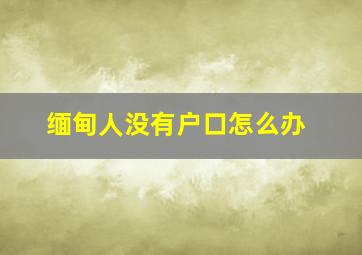 缅甸人没有户口怎么办